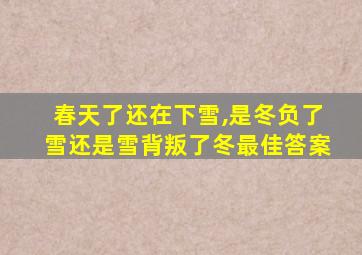 春天了还在下雪,是冬负了雪还是雪背叛了冬最佳答案